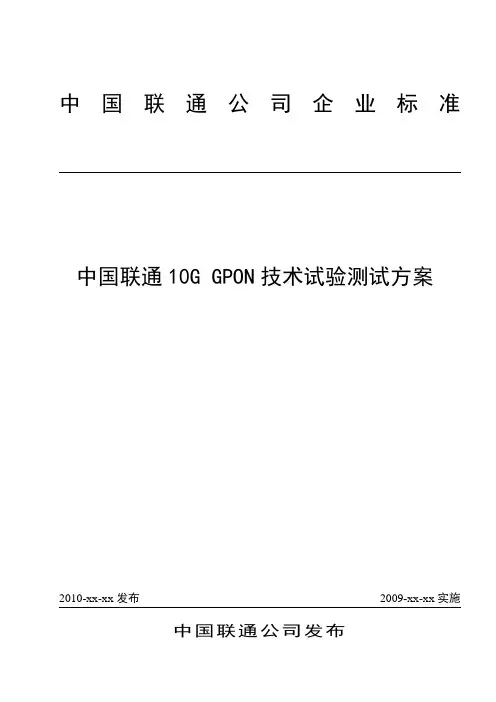 中国联通公司企业标准

中国联通10G GPON技术试验测试方案

2010-xx-xx发布 2009-xx-xx实施

中国联通公司发布